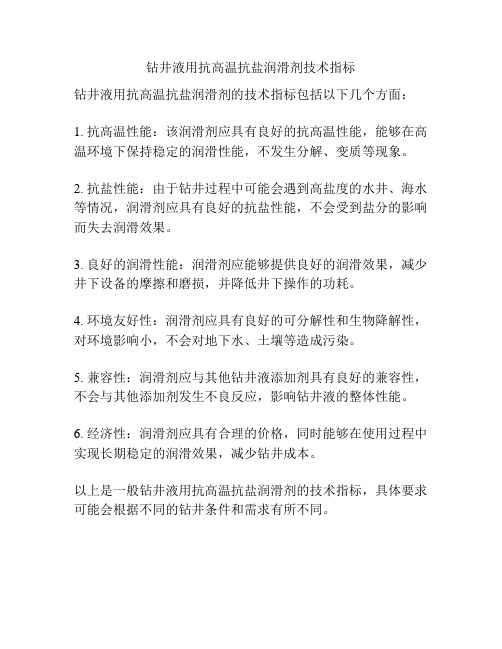 钻井液用抗高温抗盐润滑剂技术指标

钻井液用抗高温抗盐润滑剂的技术指标包括以下几个方面：

1. 抗高温性能：该润滑剂应具有良好的抗高温性能，能够在高温环境下保持稳定的润滑性能，不发生分解、变质等现象。

2. 抗盐性能：由于钻井过程中可能会遇到高盐度的水井、海水等情况，润滑剂应具有良好的抗盐性能，不会受到盐分的影响而失去润滑效果。

3. 良好的润滑性能：润滑剂应能够提供良好的润滑效果，减少井下设备的摩擦和磨损，并降低井下操作的功耗。

4. 环境友好性：润滑剂应具有良好的可分解性和生物降解性，对环境影响小，不会对地下水、土壤等造成污染。

5. 兼容性：润滑剂应与其他钻井液添加剂具有良好的兼容性，不会与其他添加剂发生不良反应，影响钻井液的整体性能。

6. 经济性：润滑剂应具有合理的价格，同时能够在使用过程中实现长期稳定的润滑效果，减少钻井成本。

以上是一般钻井液用抗高温抗盐润滑剂的技术指标，具体要求可能会根据不同的钻井条件和需求有所不同。